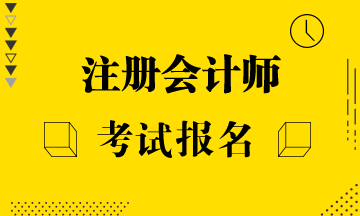 注册会计师

考试报名